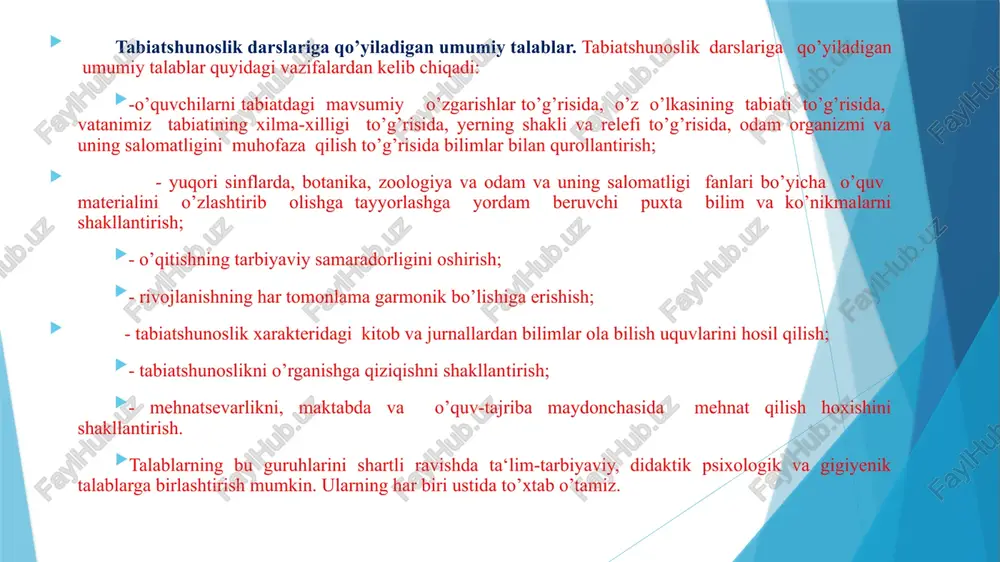 Tabiatshunoslik darslariga qo'yiladigan umumiy talablar. Tabiatshunoslik darslariga qo'yiladigan umumiy talablar quyidagi vazifalardan kelib chiqadi:

-o'quvchilarni tabiatdagi mavsumiy o'zgarishlar to'g'risida, o'z o'lkasining tabiati to'g'risida, vatanimiz tabiatining xilma-xilligi to'g'risida, yerning shakli va relefi to'g'risida, odam organizmi va uning salomatligini muhofaza qilish to'g'risida bilimlar bilan qurollantirish;

- yuqori sinflarda, botanika, zoologiya va odam va uning salomatligi fanlari bo'yicha o'quv materialini o'zlashtirib olishga tayyorlashga yordam beruvchi puxta bilim va ko'nikmalarni shakllantirish;

- o'qitishning tarbiyaviy samaradorligini oshirish;

- rivojlanishning har tomonlama garmonik bo'lishiga erishish;

- tabiatshunoslik xarakteridagi kitob va jurnallardan bilimlar ola bilish uquvlarini hosil qilish;

- tabiatshunoslikni o'rganishga qiziqishni shakllantirish;

- mehnatsevarlikni, maktabda va o'quv-tajriba maydonchasida mehnat qilish hoxishini shakllantirish.

Talablarning bu guruhlarini shartli ravishda ta'lim-tarbiyaviy, didaktik psixologik va gigiyenik talablarga birlashtirish mumkin. Ularning har biri ustida to'xtab o'tamiz.

FaylHub.uz